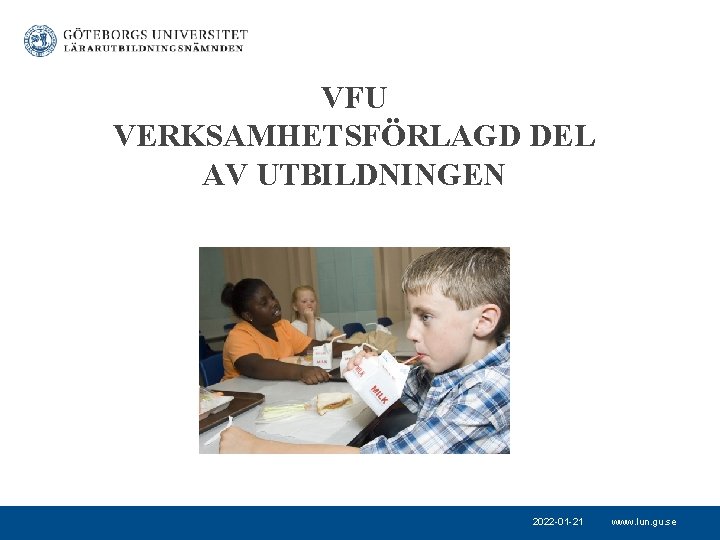 GÖTEBORGS UNIVERSITET
LÄRARUTBILDNINGSNÄMNDEN

VFU
VERKSAMHETSFÖRLAGD DEL
AV UTBILDNINGEN

MILK

MILK

2022-01-21 www.lun.gu.se